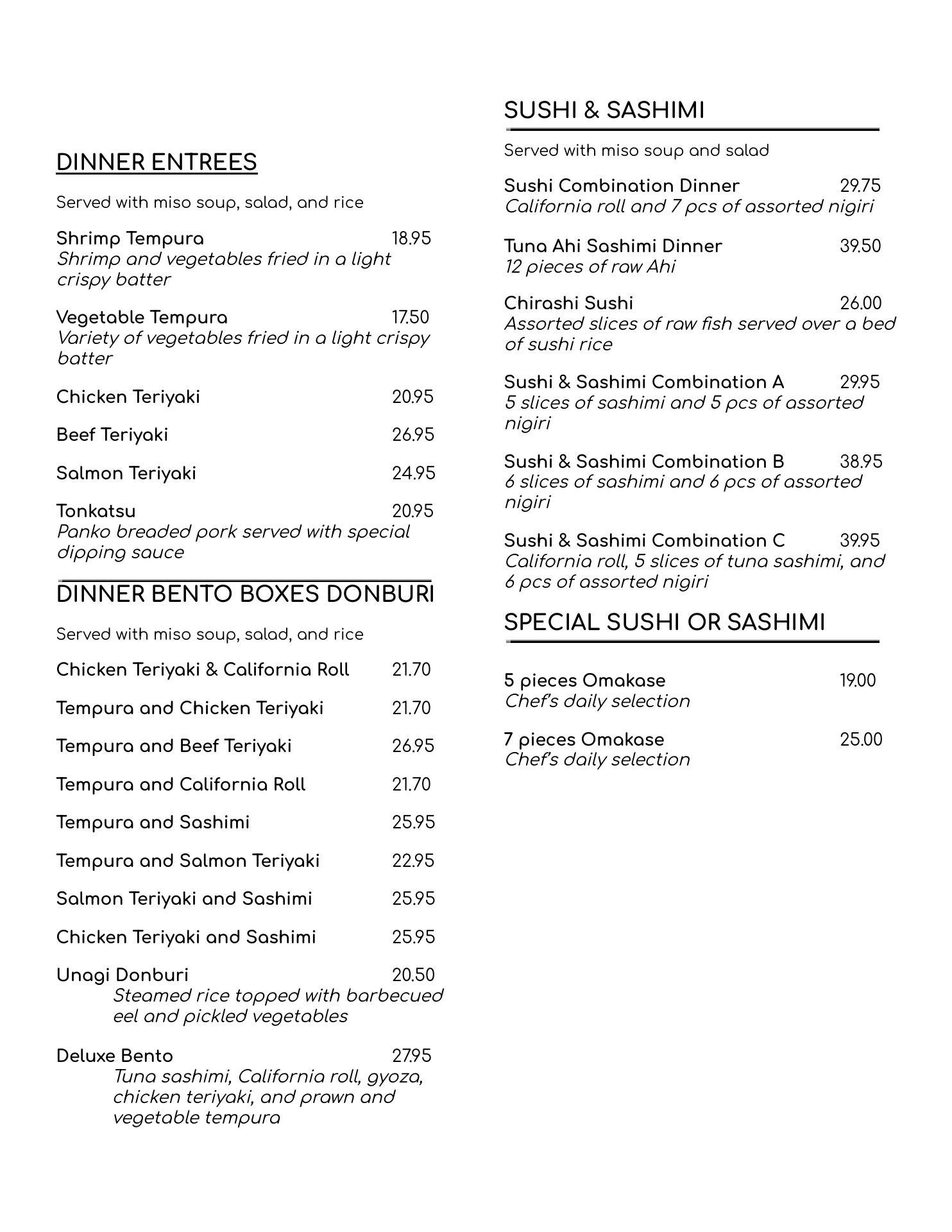 DINNER ENTREES

Served with miso soup, salad, and rice

Shrimp Tempura 18.95
Shrimp and vegetables fried in a light crispy batter

Vegetable Tempura 17.50
Variety of vegetables fried in a light crispy batter

Chicken Teriyaki 20.95

Beef Teriyaki 26.95

Salmon Teriyaki 24.95

Tonkatsu 20.95
Panko breaded pork served with special dipping sauce

DINNER BENTO BOXES DONBURI

Served with miso soup, salad, and rice

Chicken Teriyaki & California Roll 21.70

Tempura and Chicken Teriyaki 21.70

Tempura and Beef Teriyaki 26.95

Tempura and California Roll 21.70

Tempura and Sashimi 25.95

Tempura and Salmon Teriyaki 22.95

Salmon Teriyaki and Sashimi 25.95

Chicken Teriyaki and Sashimi 25.95

Unagi Donburi 20.50
Steamed rice topped with barbecued eel and pickled vegetables

Deluxe Bento 27.95
Tuna sashimi, California roll, gyoza, chicken teriyaki, and prawn and vegetable tempura

SUSHI & SASHIMI

Served with miso soup and salad

Sushi Combination Dinner 29.75
California roll and 7 pcs of assorted nigiri

Tuna Ahi Sashimi Dinner 39.50
12 pieces of raw Ahi

Chirashi Sushi 26.00
Assorted slices of raw fish served over a bed of sushi rice

Sushi & Sashimi Combination A 29.95
5 slices of sashimi and 5 pcs of assorted nigiri

Sushi & Sashimi Combination B 38.95
6 slices of sashimi and 6 pcs of assorted nigiri

Sushi & Sashimi Combination C 39.95
California roll, 5 slices of tuna sashimi, and 6 pcs of assorted nigiri

SPECIAL SUSHI OR SASHIMI

5 pieces Omakase 19.00
Chef's daily selection

7 pieces Omakase 25.00
Chef's daily selection